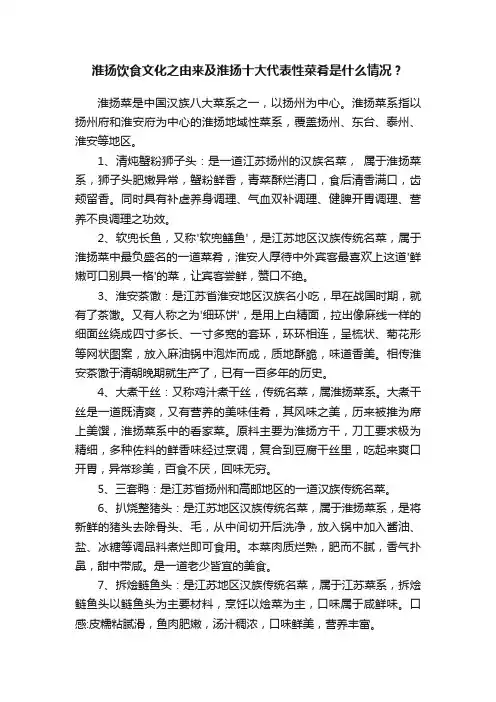 淮扬饮食文化之由来及淮扬十大代表性菜肴是什么情况？

淮扬菜是中国汉族八大菜系之一，以扬州为中心。淮扬菜系指以扬州府和淮安府为中心的淮扬地域性菜系，覆盖扬州、东台、泰州、淮安等地区。

1、清炖蟹粉狮子头：是一道江苏扬州的汉族名菜， 属于淮扬菜系，狮子头肥嫩异常，蟹粉鲜香，青菜酥烂清口，食后清香满口，齿颊留香。同时具有补虚养身调理、气血双补调理、健脾开胃调理、营养不良调理之功效。

2、软兜长鱼，又称'软兜鳝鱼'，是江苏地区汉族传统名菜，属于淮扬菜中最负盛名的一道菜肴，淮安人厚待中外宾客最喜欢上这道'鲜嫩可口别具一格'的菜，让宾客尝鲜，赞口不绝。

3、淮安茶馓：是江苏省淮安地区汉族名小吃，早在战国时期，就有了茶馓。又有人称之为'细环饼'，是用上白精面，拉出像麻线一样的细面丝绕成四寸多长、一寸多宽的套环，环环相连，呈梳状、菊花形等网状图案，放入麻油锅中泡炸而成，质地酥脆，味道香美。相传淮安茶馓于清朝晚期就生产了，已有一百多年的历史。

4、大煮干丝：又称鸡汁煮干丝，传统名菜，属淮扬菜系。大煮干丝是一道既清爽，又有营养的美味佳肴，其风味之美，历来被推为席上美馔，淮扬菜系中的看家菜。原料主要为淮扬方干，刀工要求极为精细，多种佐料的鲜香味经过烹调，复合到豆腐干丝里，吃起来爽口开胃，异常珍美，百食不厌，回味无穷。

5、三套鸭：是江苏省扬州和高邮地区的一道汉族传统名菜。

6、扒烧整猪头：是江苏地区汉族传统名菜，属于淮扬菜系，是将新鲜的猪头去除骨头、毛，从中间切开后洗净，放入锅中加入酱油、盐、冰糖等调品料煮烂即可食用。本菜肉质烂熟，肥而不腻，香气扑鼻，甜中带咸。是一道老少皆宜的美食。

7、拆烩鲢鱼头：是江苏地区汉族传统名菜，属于江苏菜系，拆烩鲢鱼头以鲢鱼头为主要材料，烹饪以烩菜为主，口味属于咸鲜味。口感:皮糯粘腻滑，鱼肉肥嫩，汤汁稠浓，口味鲜美，营养丰富。